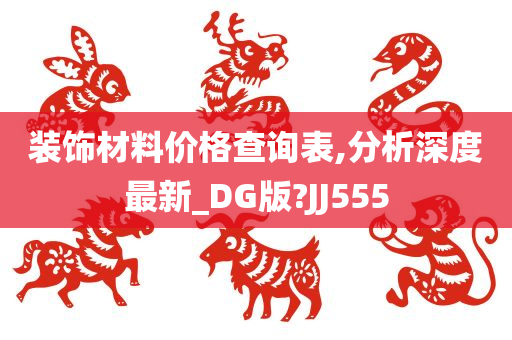 装饰材料价格查询表,分析深度最新_DG版?JJ555